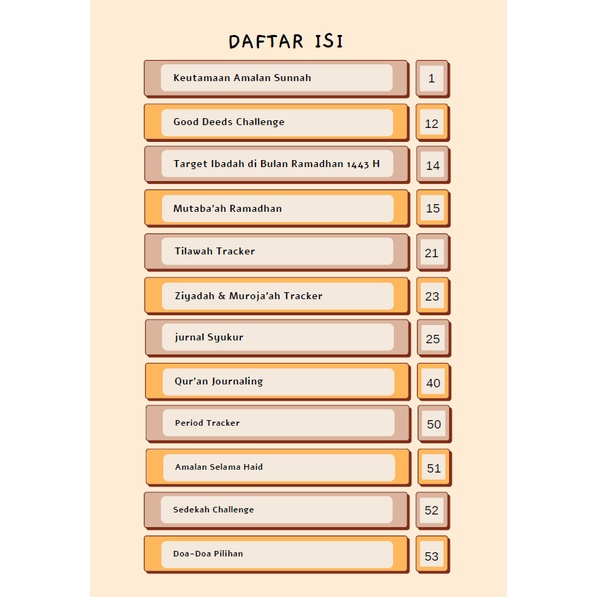 DAFTAR ISI

| | |
|---|---|
| Keutamaan Amalan Sunnah | 1 |
| Good Deeds Challenge | 12 |
| Target Ibadah di Bulan Ramadhan 1443 H | 14 |
| Mutaba'ah Ramadhan | 15 |
| Tilawah Tracker | 21 |
| Ziyadah & Muroja'ah Tracker | 23 |
| jurnal Syukur | 25 |
| Qur'an Journaling | 40 |
| Period Tracker | 50 |
| Amalan Selama Haid | 51 |
| Sedekah Challenge | 52 |
| Doa-Doa Pilihan | 53 |